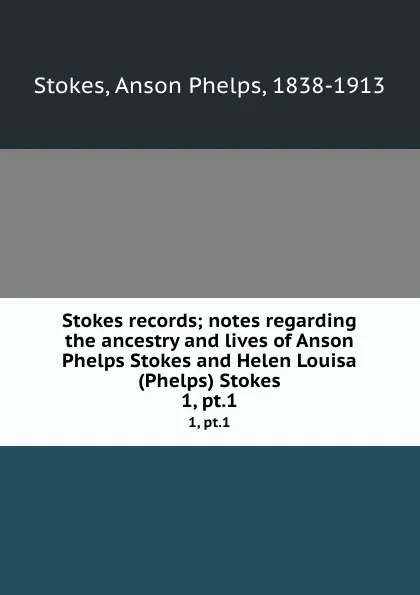 Stokes, Anson Phelps, 1838-1913

Stokes records; notes regarding the ancestry and lives of Anson Phelps Stokes and Helen Louisa (Phelps) Stokes
1, pt.1
1, pt.1